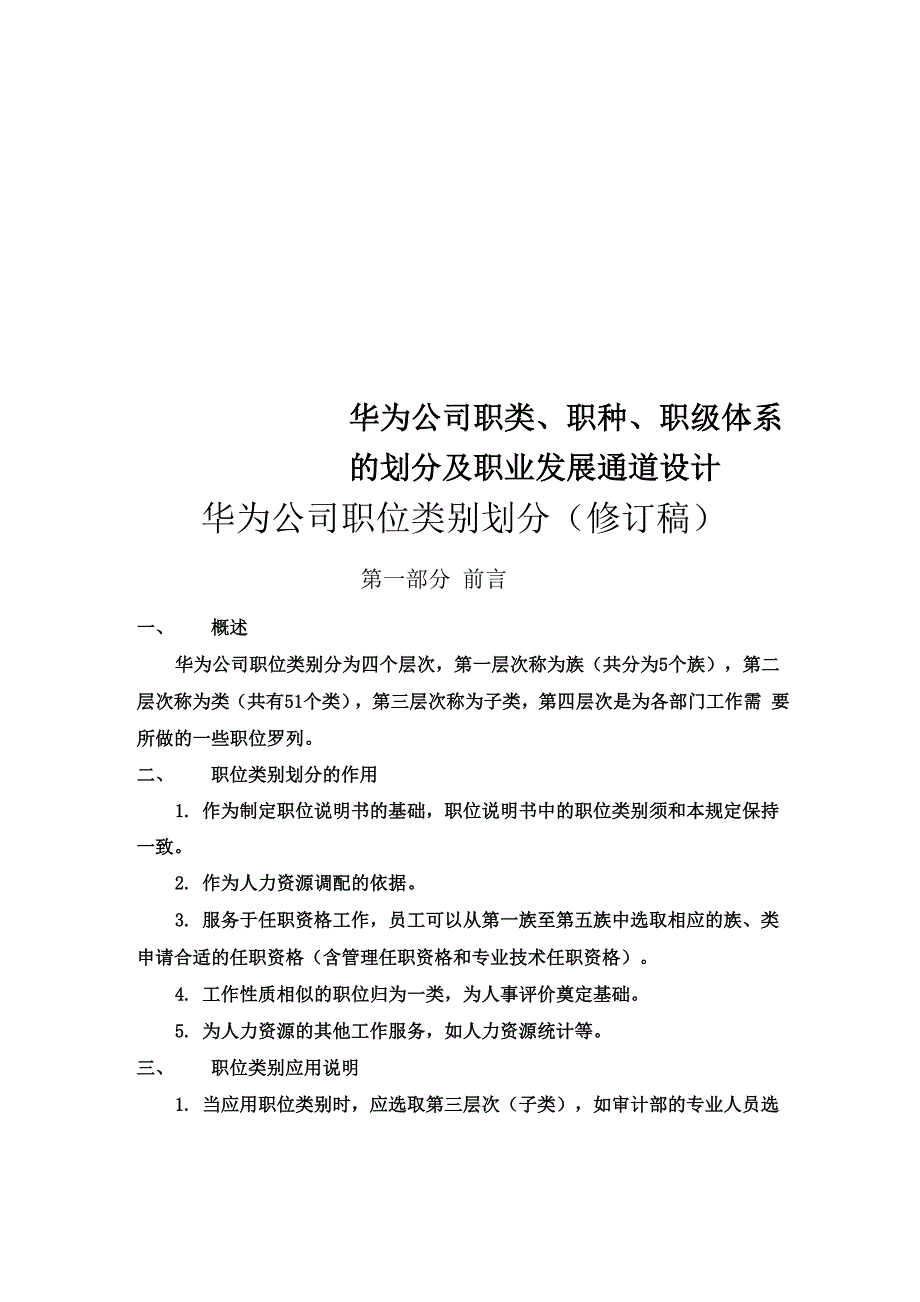 华为公司职类、职种、职级体系的划分及职业发展通道设计

华为公司职位类别划分（修订稿）

第一部分 前言

一、 概述

华为公司职位类别分为四个层次，第一层次称为族（共分为5个族），第二层次称为类（共有51个类），第三层次称为子类，第四层次是为各部门工作需 要所做的一些职位罗列。

二、 职位类别划分的作用

1. 作为制定职位说明书的基础，职位说明书中的职位类别须和本规定保持一致。

2. 作为人力资源调配的依据。

3. 服务于任职资格工作，员工可以从第一族至第五族中选取相应的族、类申请合适的任职资格（含管理任职资格和专业技术任职资格）。

4. 工作性质相似的职位归为一类，为人事评价奠定基础。

5. 为人力资源的其他工作服务，如人力资源统计等。

三、 职位类别应用说明

1. 当应用职位类别时，应选取第三层次（子类），如审计部的专业人员选